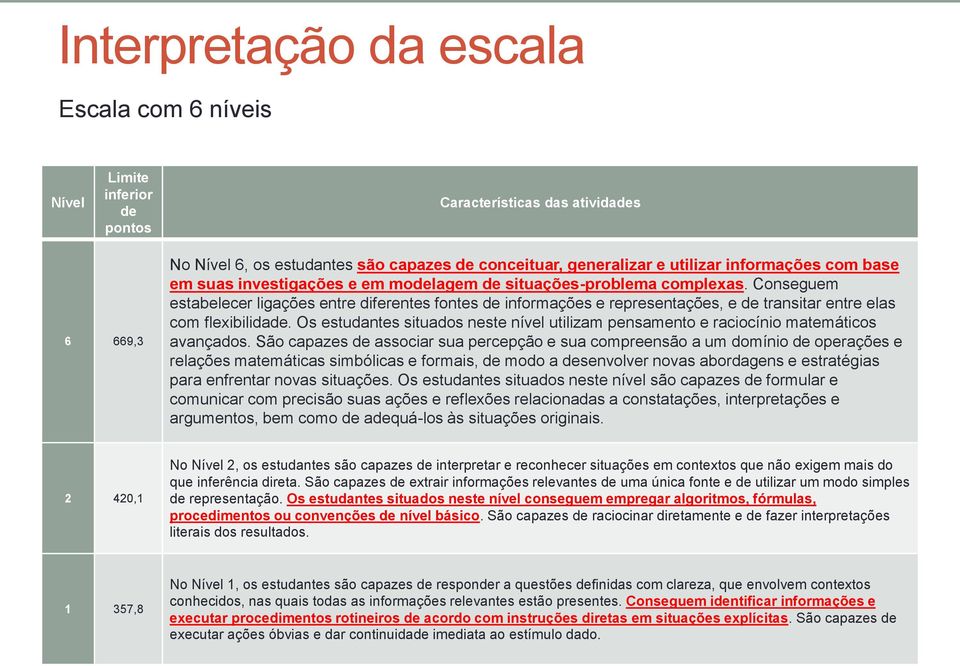 Interpretação da escala

Escala com 6 níveis

| Nível | Limite inferior de pontos | Características das atividades |
|---|---|---|
| 6 | 669,3 | No Nível 6, os estudantes são capazes de conceituar, generalizar e utilizar informações com base em suas investigações e em modelagem de situações-problema complexas. Conseguem estabelecer ligações entre diferentes fontes de informações e representações, e de transitar entre elas com flexibilidade. Os estudantes situados neste nível utilizam pensamento e raciocínio matemáticos avançados. São capazes de associar sua percepção e sua compreensão a um domínio de operações e relações matemáticas simbólicas e formais, de modo a desenvolver novas abordagens e estratégias para enfrentar novas situações. Os estudantes situados neste nível são capazes de formular e comunicar com precisão suas ações e reflexões relacionadas a constatações, interpretações e argumentos, bem como de adequá-los às situações originais. |
| 2 | 420,1 | No Nível 2, os estudantes são capazes de interpretar e reconhecer situações em contextos que não exigem mais do que inferência direta. São capazes de extrair informações relevantes de uma única fonte e de utilizar um modo simples de representação. Os estudantes situados neste nível conseguem empregar algoritmos, fórmulas, procedimentos ou convenções de nível básico. São capazes de raciocinar diretamente e de fazer interpretações literais dos resultados. |
| 1 | 357,8 | No Nível 1, os estudantes são capazes de responder a questões definidas com clareza, que envolvem contextos conhecidos, nas quais todas as informações relevantes estão presentes. Conseguem identificar informações e executar procedimentos rotineiros de acordo com instruções diretas em situações explícitas. São capazes de executar ações óbvias e dar continuidade imediata ao estímulo dado. |